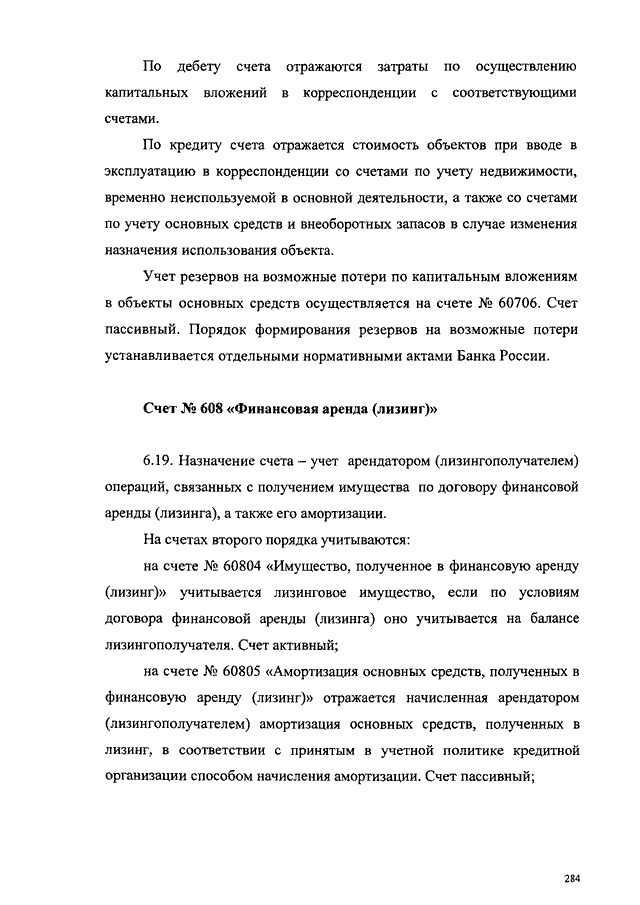 По дебету счета отражаются затраты по осуществлению капитальных вложений в корреспонденции с соответствующими счетами.

По кредиту счета отражается стоимость объектов при вводе в эксплуатацию в корреспонденции со счетами по учету недвижимости, временно неиспользуемой в основной деятельности, а также со счетами по учету основных средств и внеоборотных запасов в случае изменения назначения использования объекта.

Учет резервов на возможные потери по капитальным вложениям в объекты основных средств осуществляется на счете № 60706. Счет пассивный. Порядок формирования резервов на возможные потери устанавливается отдельными нормативными актами Банка России.

Счет № 608 «Финансовая аренда (лизинг)»

6.19. Назначение счета – учет арендатором (лизингополучателем) операций, связанных с получением имущества по договору финансовой аренды (лизинга), а также его амортизации.

На счетах второго порядка учитываются:

на счете № 60804 «Имущество, полученное в финансовую аренду (лизинг)» учитывается лизинговое имущество, если по условиям договора финансовой аренды (лизинга) оно учитывается на балансе лизингополучателя. Счет активный;

на счете № 60805 «Амортизация основных средств, полученных в финансовую аренду (лизинг)» отражается начисленная арендатором (лизингополучателем) амортизация основных средств, полученных в лизинг, в соответствии с принятым в учетной политике кредитной организации способом начисления амортизации. Счет пассивный;

284